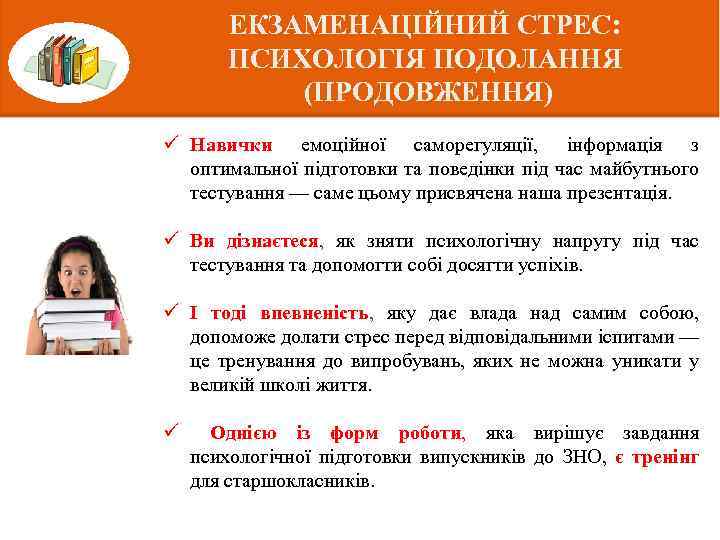 ЕКЗАМЕНАЦІЙНИЙ СТРЕС: ПСИХОЛОГІЯ ПОДОЛАННЯ (ПРОДОВЖЕННЯ)

✓ Навички емоційної саморегуляції, інформація з оптимальної підготовки та поведінки під час майбутнього тестування — саме цьому присвячена наша презентація.

✓ Ви дізнаєтеся, як зняти психологічну напругу під час тестування та допомогти собі досягти успіхів.

✓ І тоді впевненість, яку дає влада над самим собою, допоможе долати стрес перед відповідальними іспитами — це тренування до випробувань, яких не можна уникати у великій школі життя.

✓ Однією із форм роботи, яка вирішує завдання психологічної підготовки випускників до ЗНО, є тренінг для старшокласників.